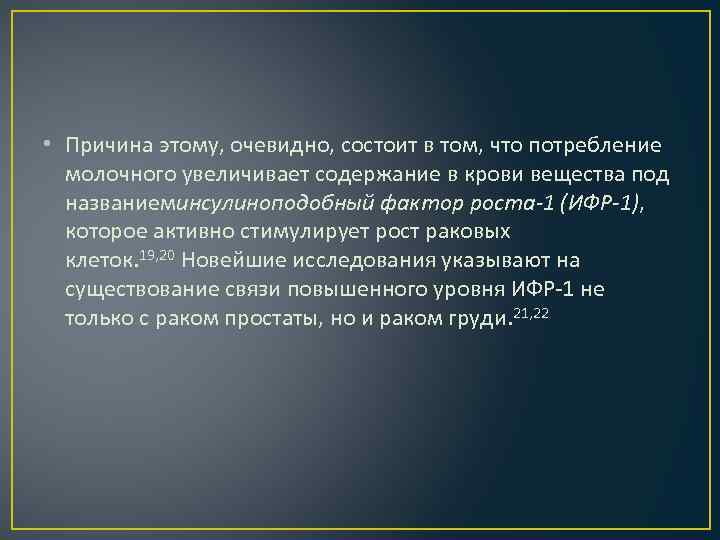 • Причина этому, очевидно, состоит в том, что потребление молочного увеличивает содержание в крови вещества под названиеминсулиноподобный фактор роста-1 (ИФР-1), которое активно стимулирует рост раковых клеток.$^{19,20}$ Новейшие исследования указывают на существование связи повышенного уровня ИФР-1 не только с раком простаты, но и раком груди.$^{21,22}$